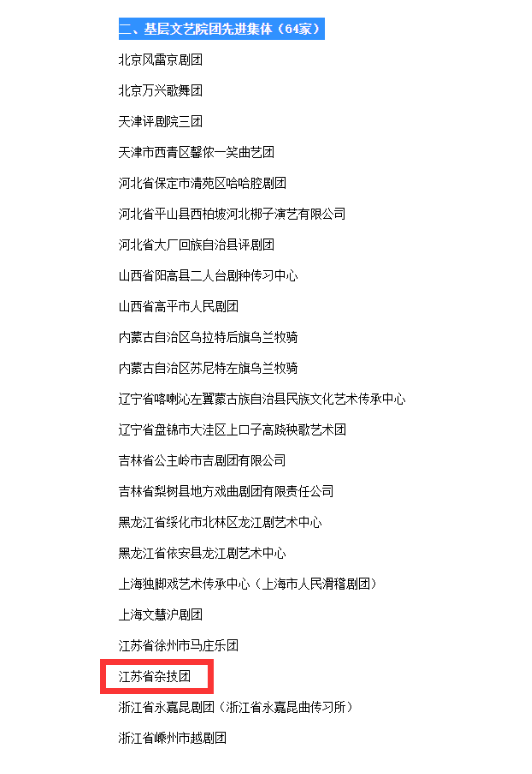 二、基层文艺院团先进集体（64家）

北京风雷京剧团

北京万兴歌舞团

天津评剧院三团

天津市西青区馨侬一笑曲艺团

河北省保定市清苑区哈哈腔剧团

河北省平山县西柏坡河北梆子演艺有限公司

河北省大厂回族自治县评剧团

山西省阳高县二人台剧种传习中心

山西省高平市人民剧团

内蒙古自治区乌拉特后旗乌兰牧骑

内蒙古自治区苏尼特左旗乌兰牧骑

辽宁省喀喇沁左翼蒙古族自治县民族文化艺术传承中心

辽宁省盘锦市大洼区上口子高跷秧歌艺术团

吉林省公主岭市吉剧团有限公司

吉林省梨树县地方戏曲剧团有限责任公司

黑龙江省绥化市北林区龙江剧艺术中心

黑龙江省依安县龙江剧艺术中心

上海独脚戏艺术传承中心（上海市人民滑稽剧团）

上海文慧沪剧团

江苏省徐州市马庄乐团

江苏省杂技团

浙江省永嘉昆剧团（浙江省永嘉昆曲传习所）

浙江省嵊州市越剧团